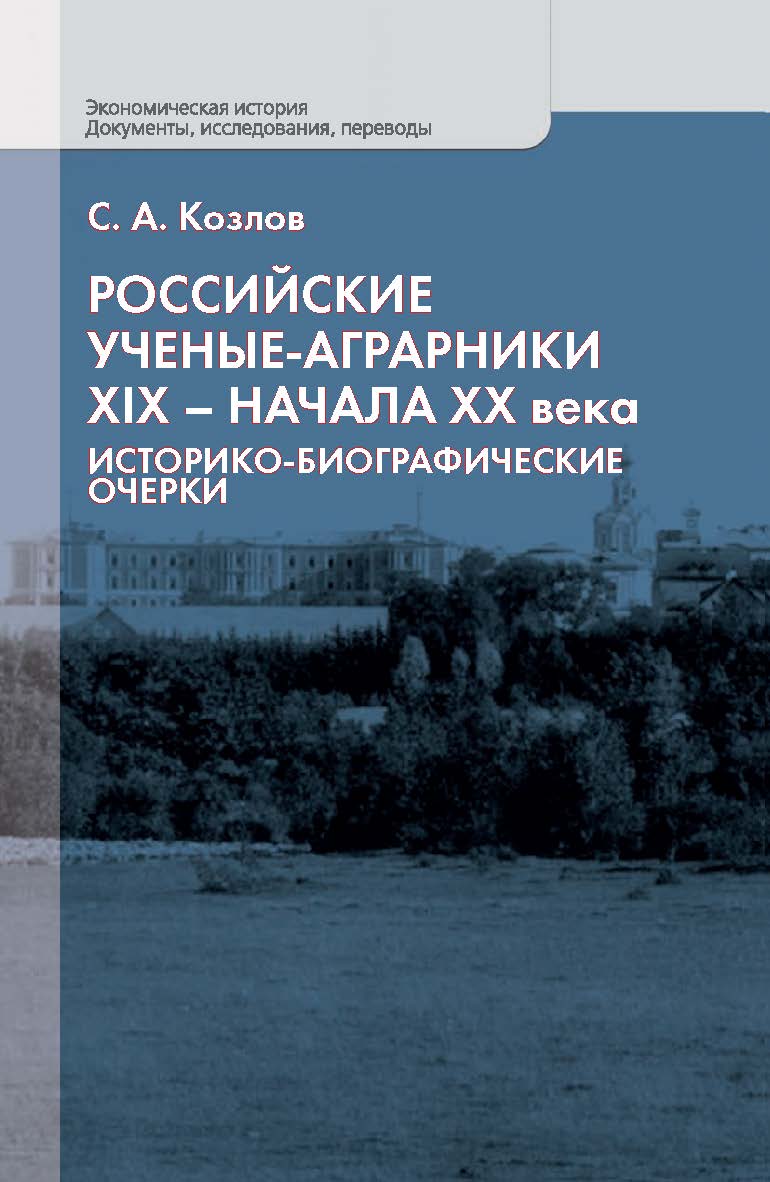 Экономическая история
Документы, исследования, переводы

С. А. Козлов

РОССИЙСКИЕ УЧЕНЫЕ-АГРАРНИКИ XIX – НАЧАЛА XX века

ИСТОРИКО-БИОГРАФИЧЕСКИЕ ОЧЕРКИ